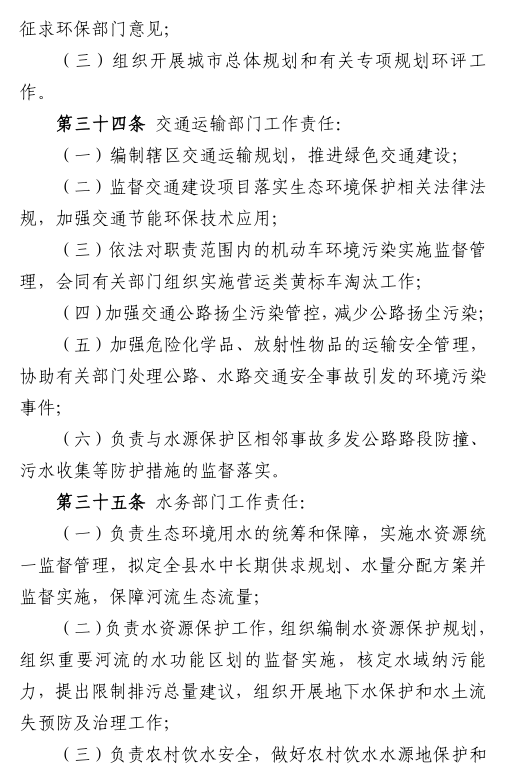 征求环保部门意见；

（三）组织开展城市总体规划和有关专项规划环评工作。

第三十四条 交通运输部门工作责任：

（一）编制辖区交通运输规划，推进绿色交通建设；

（二）监督交通建设项目落实生态环境保护相关法律法规，加强交通节能环保技术应用；

（三）依法对职责范围内的机动车环境污染实施监督管理，会同有关部门组织实施营运类黄标车淘汰工作；

（四）加强交通公路扬尘污染管控，减少公路扬尘污染；

（五）加强危险化学品、放射性物品的运输安全管理，协助有关部门处理公路、水路交通安全事故引发的环境污染事件；

（六）负责与水源保护区相邻事故多发公路路段防撞、污水收集等防护措施的监督落实。

第三十五条 水务部门工作责任：

（一）负责生态环境用水的统筹和保障，实施水资源统一监督管理，拟定全县水中长期供求规划、水量分配方案并监督实施，保障河流生态流量；

（二）负责水资源保护工作，组织编制水资源保护规划，组织重要河流的水功能区划的监督实施，核定水域纳污能力，提出限制排污总量建议，组织开展地下水保护和水土流失预防及治理工作；

（三）负责农村饮水安全，做好农村饮水水源地保护和